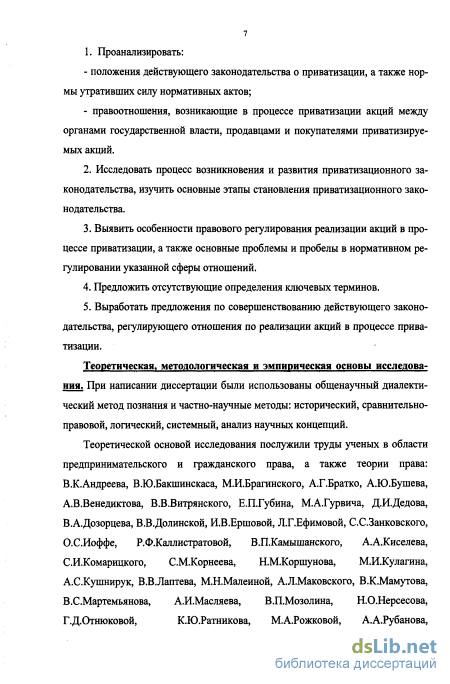 7

1. Проанализировать:

- положения действующего законодательства о приватизации, а также нормы утративших силу нормативных актов;

- правоотношения, возникающие в процессе приватизации акций между органами государственной власти, продавцами и покупателями приватизируемых акций.

2. Исследовать процесс возникновения и развития приватизационного законодательства, изучить основные этапы становления приватизационного законодательства.

3. Выявить особенности правового регулирования реализации акций в процессе приватизации, а также основные проблемы и пробелы в нормативном регулировании указанной сферы отношений.

4. Предложить отсутствующие определения ключевых терминов.

5. Выработать предложения по совершенствованию действующего законодательства, регулирующего отношения по реализации акций в процессе приватизации.

Теоретическая, методологическая и эмпирическая основы исследования. При написании диссертации были использованы общенаучный диалектический метод познания и частно-научные методы: исторический, сравнительно-правовой, логический, системный, анализ научных концепций.

Теоретической основой исследования послужили труды ученых в области предпринимательского и гражданского права, а также теории права: В.К.Андреева, В.Ю.Бакшинскаса, М.И.Брагинского, А.Г.Братко, А.Ю.Бушева, А.В.Венедиктова, В.В.Витрянского, Е.П.Губина, М.А.Гурвича, Д.И.Дедова, В.А.Дозорцева, В.В.Долинской, И.В.Ершовой, Л.Г.Ефимовой, С.С.Занковского, О.С.Иоффе, Р.Ф.Каллистратовой, В.П.Камышанского, А.А.Киселева, С.И.Комарицкого, С.М.Корнеева, Н.М.Коршунова, М.И.Кулагина, А.С.Кушнирук, В.В.Лаптева, М.Н.Малеиной, А.Л.Маковского, В.К.Мамутова, В.С.Мартемьянова, А.И.Масляева, В.П.Мозолина, Н.О.Нерсесова, Г.Д.Отнюковой, К.Ю.Ратникова, М.А.Рожковой, А.А.Рубанова,

dsLib.net
библиотека диссертаций